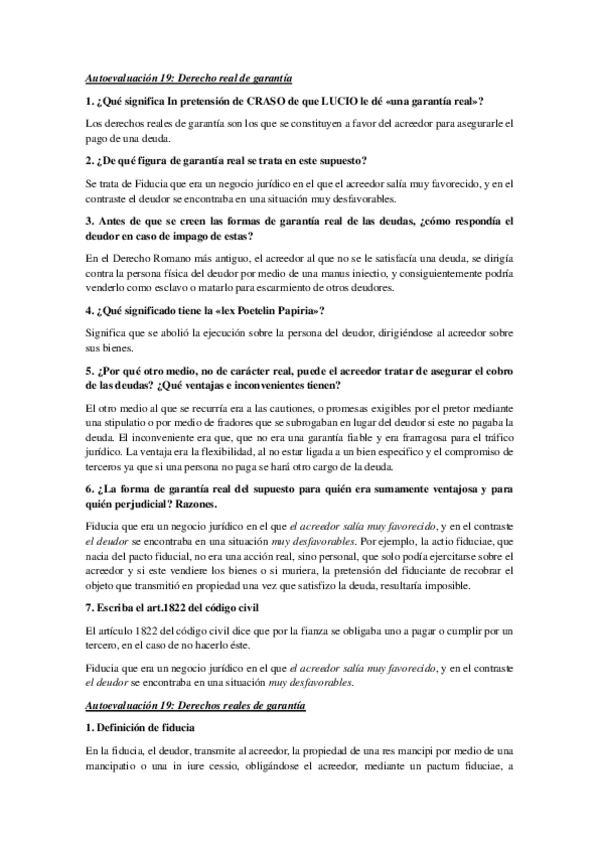 Autoevaluación 19: Derecho real de garantía

1. ¿Qué significa In pretensión de CRASO de que LUCIO le dé «una garantía real»?

Los derechos reales de garantía son los que se constituyen a favor del acreedor para asegurarle el pago de una deuda.

2. ¿De qué figura de garantía real se trata en este supuesto?

Se trata de Fiducia que era un negocio jurídico en el que el acreedor salía muy favorecido, y en el contraste el deudor se encontraba en una situación muy desfavorables.

3. Antes de que se creen las formas de garantía real de las deudas, ¿cómo respondía el deudor en caso de impago de estas?

En el Derecho Romano más antiguo, el acreedor al que no se le satisfacía una deuda, se dirigía contra la persona física del deudor por medio de una manus iniectio, y consiguientemente podría venderlo como esclavo o matarlo para escarmiento de otros deudores.

4. ¿Qué significado tiene la «lex Poetelin Papiria»?

Significa que se abolió la ejecución sobre la persona del deudor, dirigiéndose al acreedor sobre sus bienes.

5. ¿Por qué otro medio, no de carácter real, puede el acreedor tratar de asegurar el cobro de las deudas? ¿Qué ventajas e inconvenientes tienen?

El otro medio al que se recurría era a las cautiones, o promesas exigibles por el pretor mediante una stipulatio o por medio de fradores que se subrogaban en lugar del deudor si este no pagaba la deuda. El inconveniente era que, que no era una garantía fiable y era frarragosa para el tráfico jurídico. La ventaja era la flexibilidad, al no estar ligada a un bien especifico y el compromiso de terceros ya que si una persona no paga se hará otro cargo de la deuda.

6. ¿La forma de garantía real del supuesto para quién era sumamente ventajosa y para quién perjudicial? Razones.

Fiducia que era un negocio jurídico en el que el acreedor salía muy favorecido, y en el contraste el deudor se encontraba en una situación muy desfavorables. Por ejemplo, la actio fiduciae, que nacia del pacto fiducial, no era una acción real, sino personal, que solo podía ejercitarse sobre el acreedor y si este vendiere los bienes o si muriera, la pretensión del fiduciante de recobrar el objeto que transmitió en propiedad una vez que satisfizo la deuda, resultaría imposible.

7. Escriba el art.1822 del código civil

El artículo 1822 del código civil dice que por la fianza se obligaba uno a pagar o cumplir por un tercero, en el caso de no hacerlo éste.

Fiducia que era un negocio jurídico en el que el acreedor salía muy favorecido, y en el contraste el deudor se encontraba en una situación muy desfavorables.

Autoevaluación 19: Derechos reales de garantía

1. Definición de fiducia

En la fiducia, el deudor, transmite al acreedor, la propiedad de una res mancipi por medio de una mancipatio o una in iure cessio, obligándose el acreedor, mediante un pactum fiduciae, a